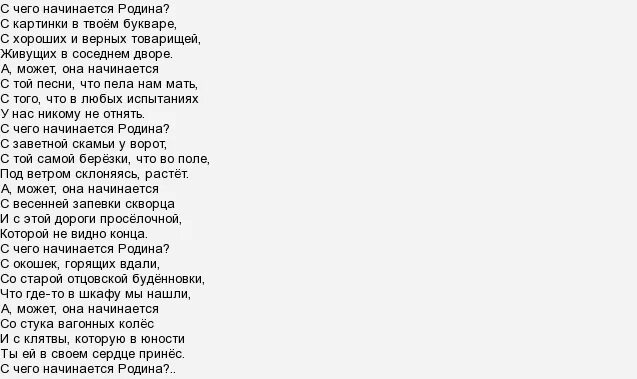 С чего начинается Родина?
С картинки в твоём букваре,
С хороших и верных товарищей,
Живущих в соседнем дворе.
А, может, она начинается
С той песни, что пела нам мать,
С того, что в любых испытаниях
У нас никому не отнять.
С чего начинается Родина?
С заветной скамьи у ворот,
С той самой берёзки, что во поле,
Под ветром склоняясь, растёт.
А, может, она начинается
С весенней запевки скворца
И с этой дороги просёлочной,
Которой не видно конца.
С чего начинается Родина?
С окошек, горящих вдали,
Со старой отцовской будённовки,
Что где-то в шкафу мы нашли,
А, может, она начинается
Со стука вагонных колёс
И с клятвы, которую в юности
Ты ей в своем сердце принёс.
С чего начинается Родина?..